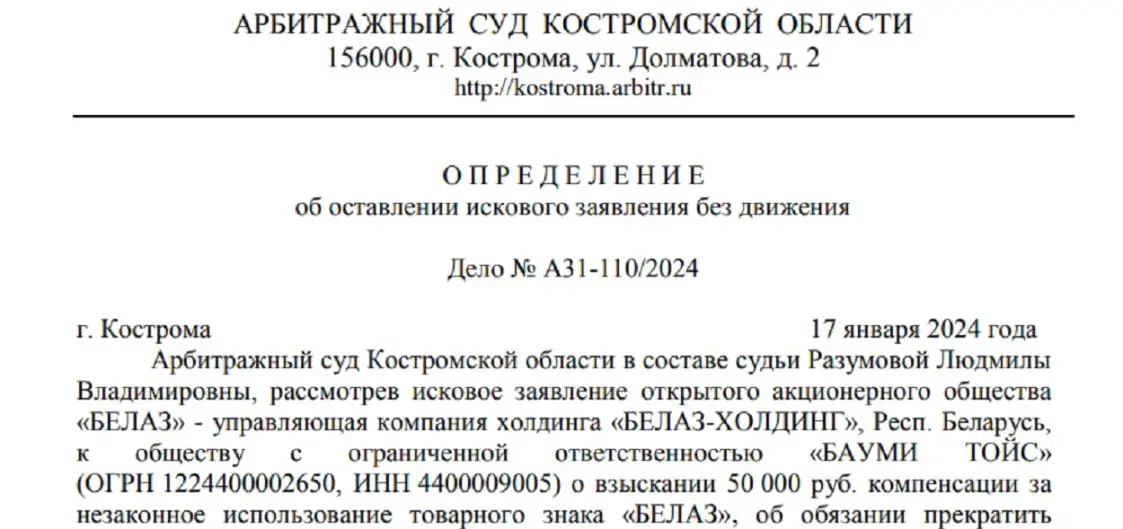 АРБИТРАЖНЫЙ СУД КОСТРОМСКОЙ ОБЛАСТИ
156000, г. Кострома, ул. Долматова, д. 2
http://kostroma.arbitr.ru

О П Р Е Д Е Л Е Н И Е
об оставлении искового заявления без движения

Дело № А31-110/2024

г. Кострома 17 января 2024 года

Арбитражный суд Костромской области в составе судьи Разумовой Людмилы Владимировны, рассмотрев исковое заявление открытого акционерного общества «БЕЛАЗ» - управляющая компания холдинга «БЕЛАЗ-ХОЛДИНГ», Респ. Беларусь, к обществу с ограниченной ответственностью «БАУМИ ТОЙС» (ОГРН 1224400002650, ИНН 4400009005) о взыскании 50 000 руб. компенсации за незаконное использование товарного знака «БЕЛАЗ», об обязании прекратить